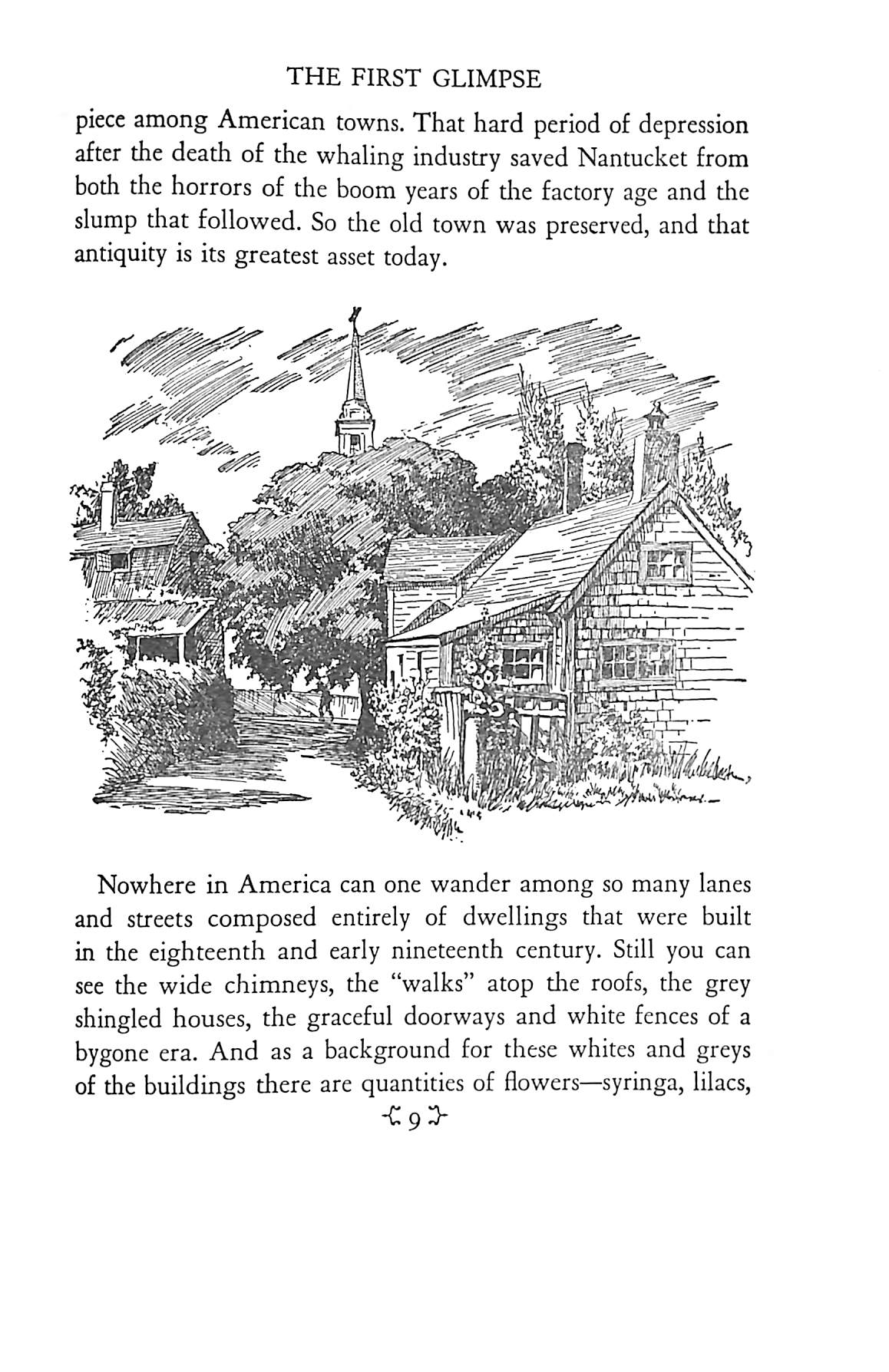 THE FIRST GLIMPSE

piece among American towns. That hard period of depression after the death of the whaling industry saved Nantucket from both the horrors of the boom years of the factory age and the slump that followed. So the old town was preserved, and that antiquity is its greatest asset today.

Nowhere in America can one wander among so many lanes and streets composed entirely of dwellings that were built in the eighteenth and early nineteenth century. Still you can see the wide chimneys, the "walks" atop the roofs, the grey shingled houses, the graceful doorways and white fences of a bygone era. And as a background for these whites and greys of the buildings there are quantities of flowers—syringa, lilacs,

9